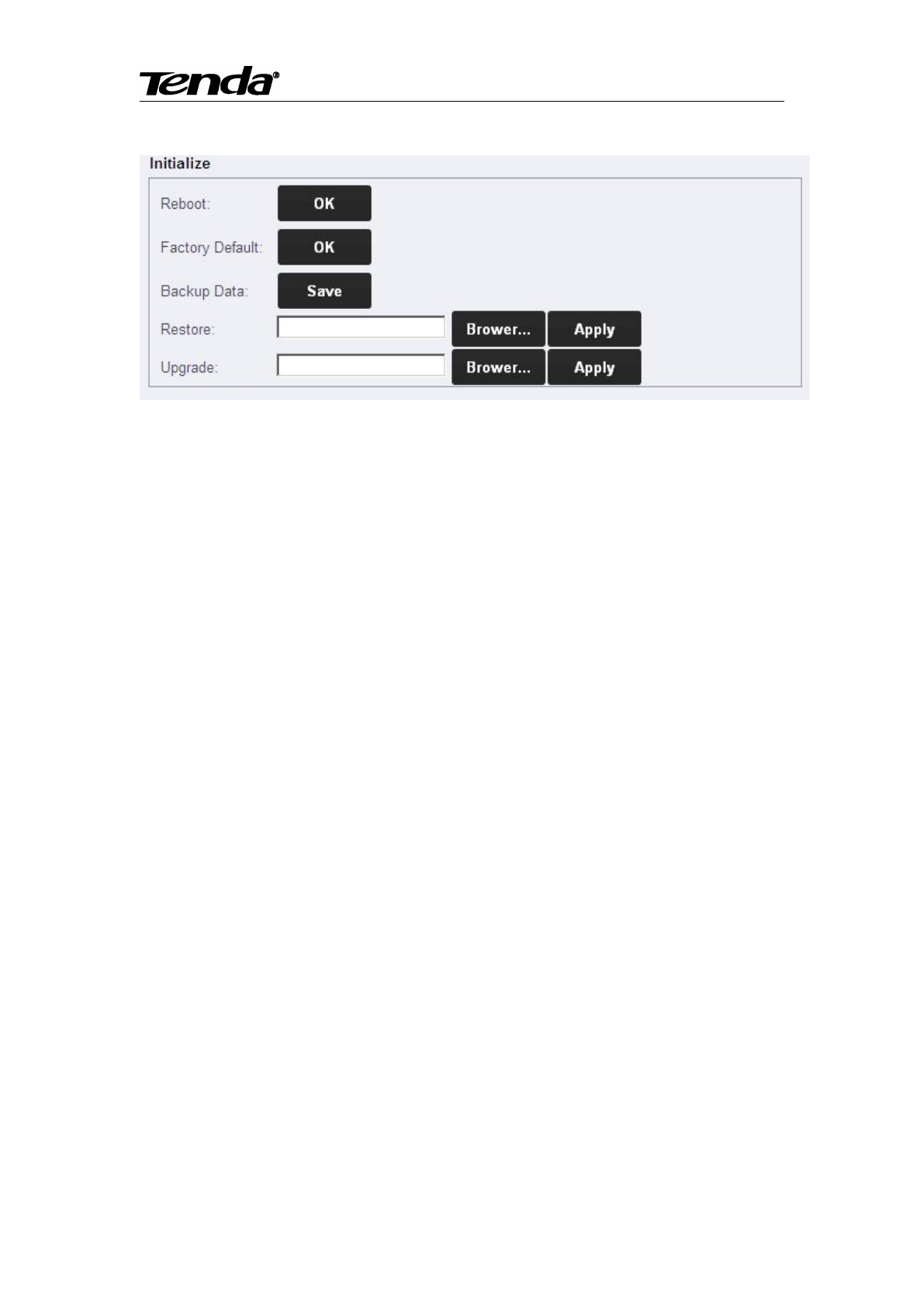 Tenda®

Initialize

Reboot: OK

Factory Default: OK

Backup Data: Save

Restore: Brower... Apply

Upgrade: Brower... Apply